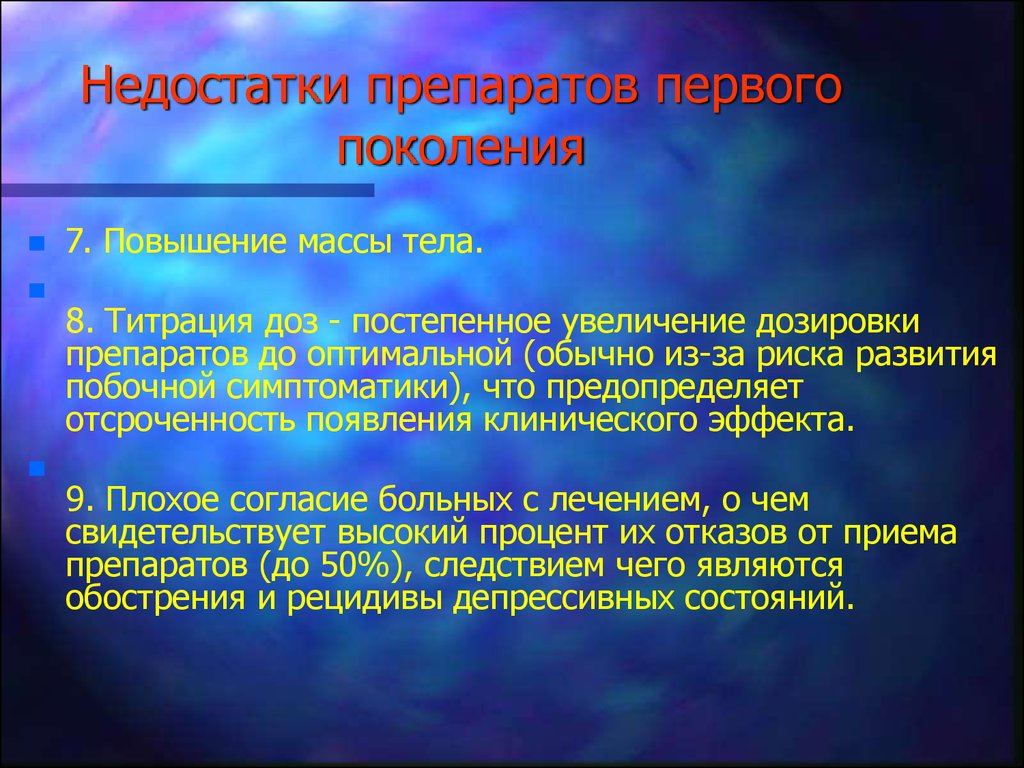 Недостатки препаратов первого поколения

7. Повышение массы тела.

8. Титрация доз - постепенное увеличение дозировки препаратов до оптимальной (обычно из-за риска развития побочной симптоматики), что предопределяет отсроченность появления клинического эффекта.

9. Плохое согласие больных с лечением, о чем свидетельствует высокий процент их отказов от приема препаратов (до 50%), следствием чего являются обострения и рецидивы депрессивных состояний.